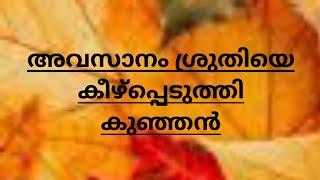 അവസാനം ശ്രുതിയെ
കീഴ്പ്പെടുത്തി
കുഞ്ഞൻ